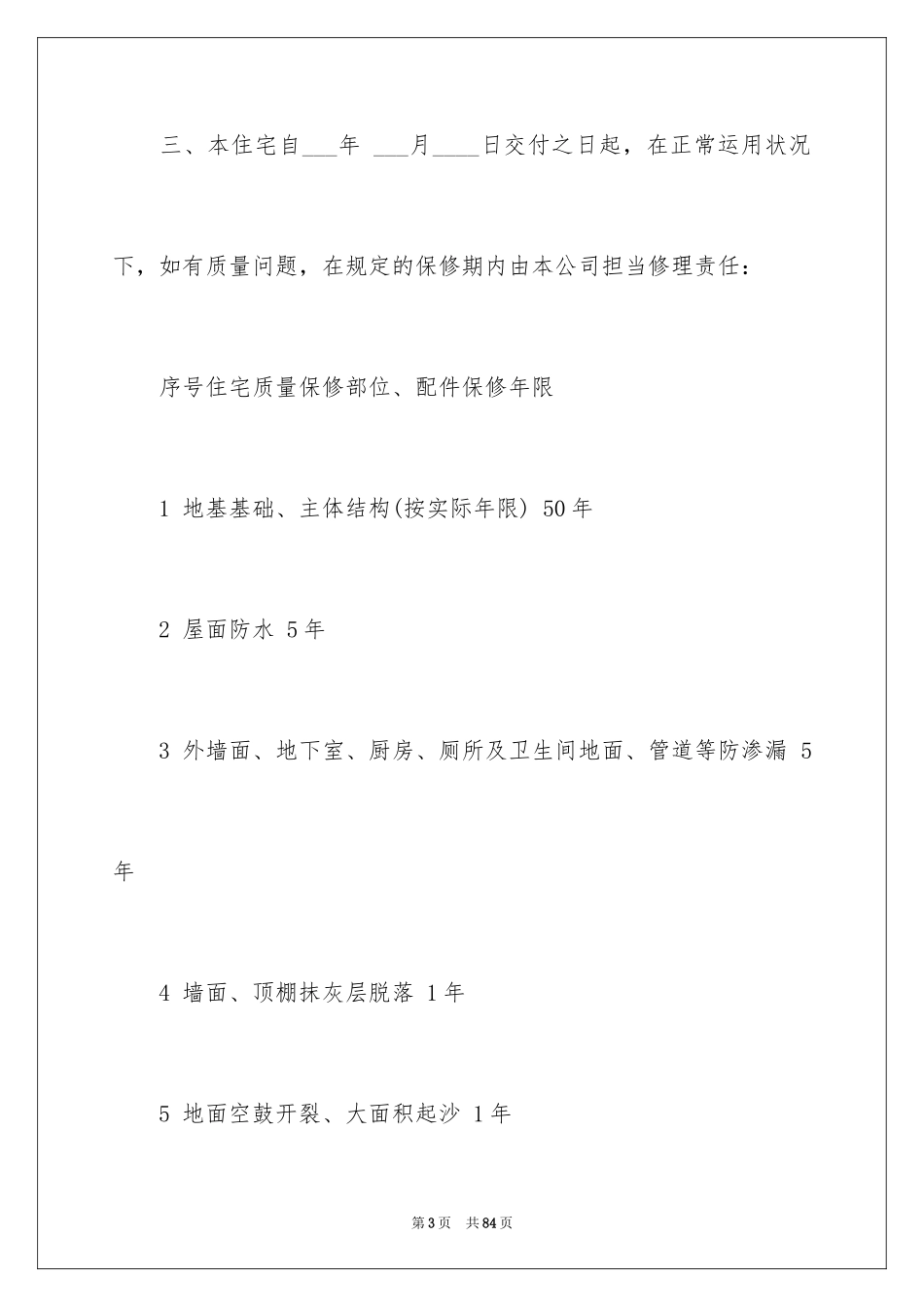 三、本住宅自___年 ___月____日交付之日起，在正常运用状况下，如有质量问题，在规定的保修期内由本公司担当修理责任：

序号住宅质量保修部位、配件保修年限

1 地基基础、主体结构(按实际年限) 50年

2 屋面防水 5年

3 外墙面、地下室、厨房、厕所及卫生间地面、管道等防渗漏 5年

4 墙面、顶棚抹灰层脱落 1年

5 地面空鼓开裂、大面积起沙 1年

第3页 共84页